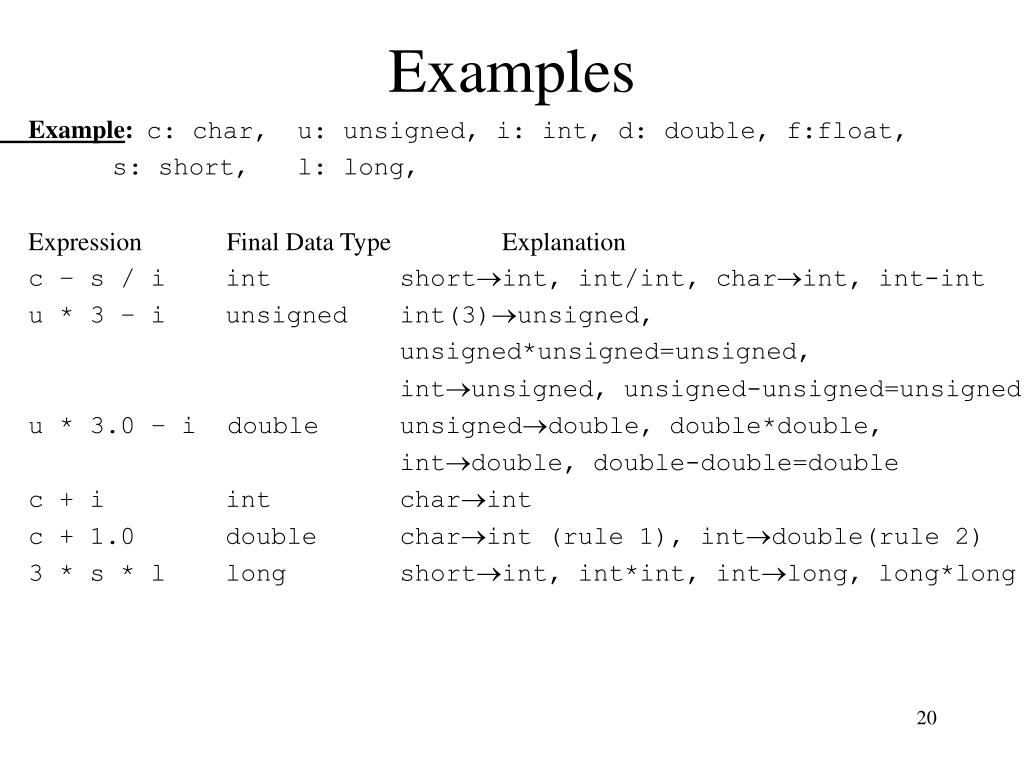 Examples

Example: c: char, u: unsigned, i: int, d: double, f:float, s: short, l: long,

| Expression | Final Data Type | Explanation |
|---|---|---|
| c – s / i | int | short→int, int/int, char→int, int-int |
| u * 3 – i | unsigned | int(3)→unsigned, unsigned*unsigned=unsigned, int→unsigned, unsigned-unsigned=unsigned |
| u * 3.0 – i | double | unsigned→double, double*double, int→double, double-double=double |
| c + i | int | char→int |
| c + 1.0 | double | char→int (rule 1), int→double(rule 2) |
| 3 * s * l | long | short→int, int*int, int→long, long*long |

20